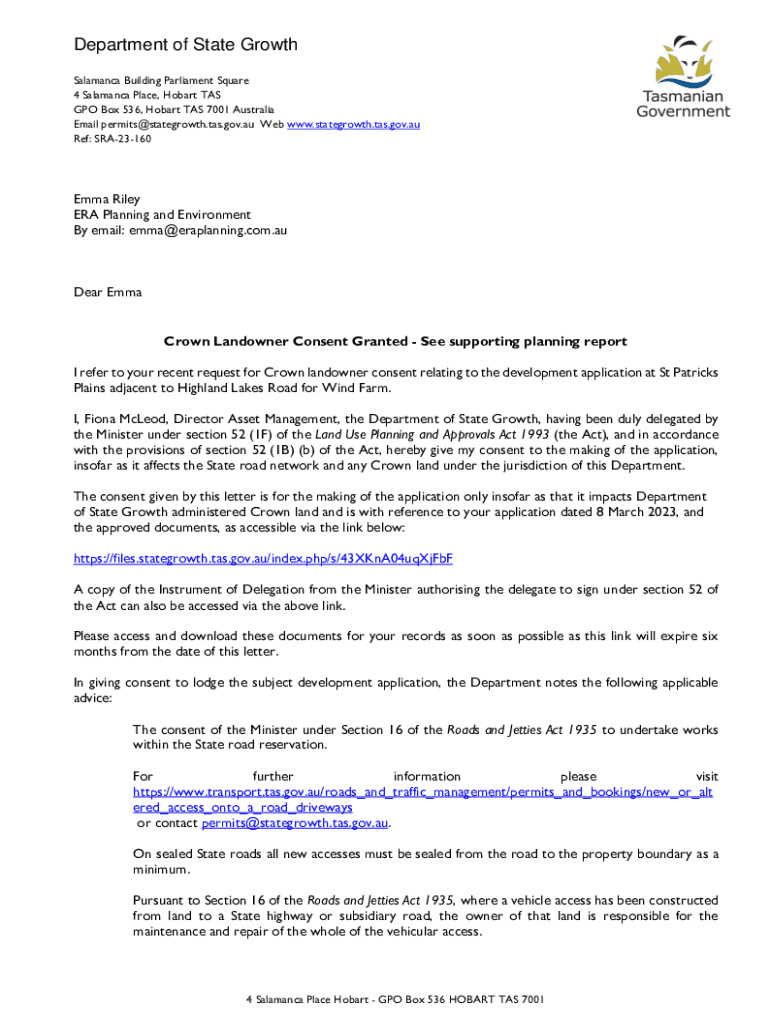 Department of State Growth

Salamanca Building Parliament Square
4 Salamanca Place, Hobart TAS
GPO Box 536, Hobart TAS 7001 Australia
Email permits@stategrowth.tas.gov.au Web www.stategrowth.tas.gov.au
Ref: SRA-23-160

Tasmanian Government

Emma Riley
ERA Planning and Environment
By email: emma@eraplanning.com.au

Dear Emma

Crown Landowner Consent Granted - See supporting planning report

I refer to your recent request for Crown landowner consent relating to the development application at St Patricks Plains adjacent to Highland Lakes Road for Wind Farm.

I, Fiona McLeod, Director Asset Management, the Department of State Growth, having been duly delegated by the Minister under section 52 (1F) of the Land Use Planning and Approvals Act 1993 (the Act), and in accordance with the provisions of section 52 (1B) (b) of the Act, hereby give my consent to the making of the application, insofar as it affects the State road network and any Crown land under the jurisdiction of this Department.

The consent given by this letter is for the making of the application only insofar as that it impacts Department of State Growth administered Crown land and is with reference to your application dated 8 March 2023, and the approved documents, as accessible via the link below:

https://files.stategrowth.tas.gov.au/index.php/s/43XKnA04uqXjFbF

A copy of the Instrument of Delegation from the Minister authorising the delegate to sign under section 52 of the Act can also be accessed via the above link.

Please access and download these documents for your records as soon as possible as this link will expire six months from the date of this letter.

In giving consent to lodge the subject development application, the Department notes the following applicable advice:

The consent of the Minister under Section 16 of the Roads and Jetties Act 1935 to undertake works within the State road reservation.

For further information please visit https://www.transport.tas.gov.au/roads_and_traffic_management/permits_and_bookings/new_or_altered_access_onto_a_road_driveways or contact permits@stategrowth.tas.gov.au.

On sealed State roads all new accesses must be sealed from the road to the property boundary as a minimum.

Pursuant to Section 16 of the Roads and Jetties Act 1935, where a vehicle access has been constructed from land to a State highway or subsidiary road, the owner of that land is responsible for the maintenance and repair of the whole of the vehicular access.

4 Salamanca Place Hobart - GPO Box 536 HOBART TAS 7001